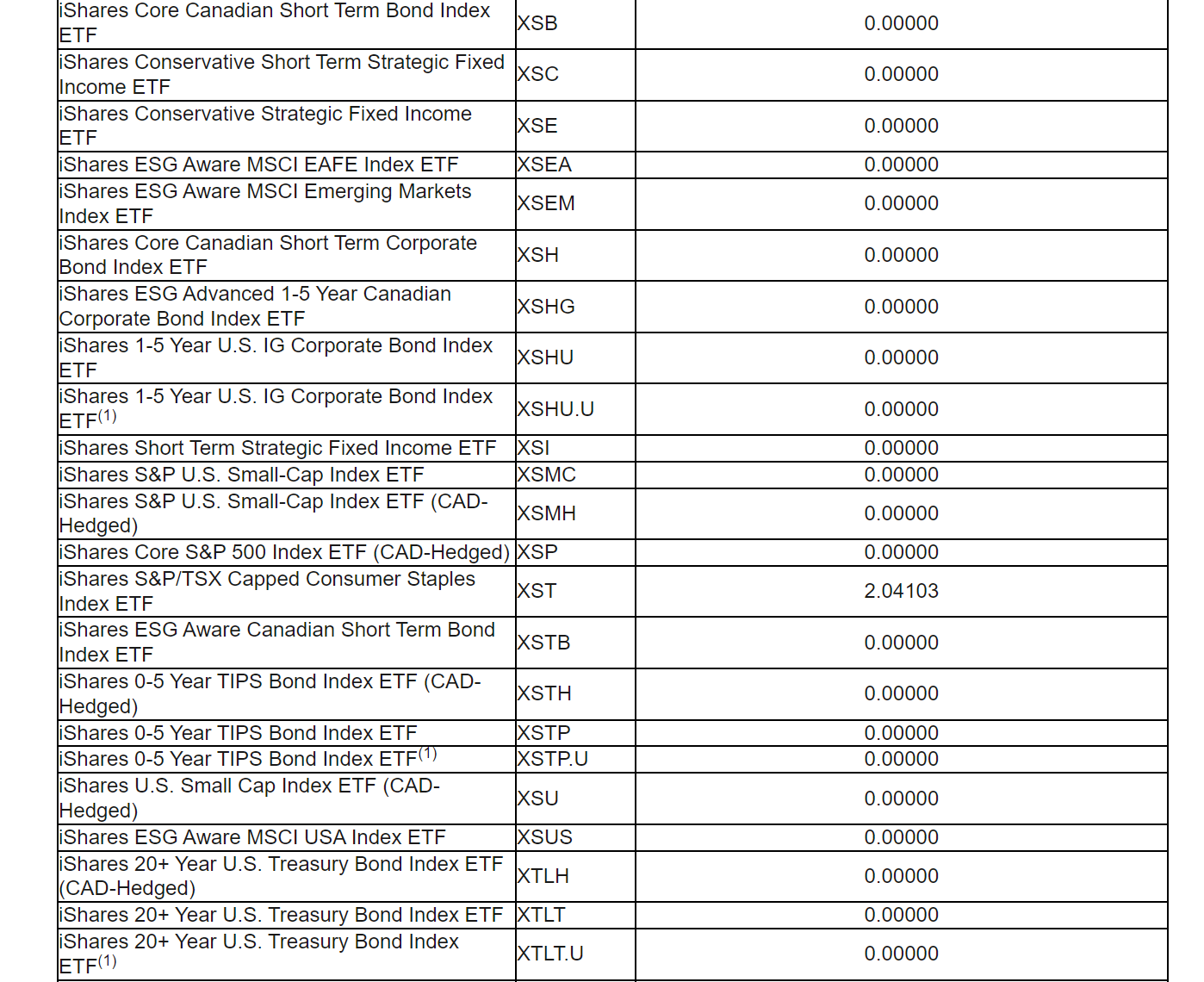 | | | |
|---|---|---|
| iShares Core Canadian Short Term Bond Index ETF | XSB | 0.00000 |
| iShares Conservative Short Term Strategic Fixed Income ETF | XSC | 0.00000 |
| iShares Conservative Strategic Fixed Income ETF | XSE | 0.00000 |
| iShares ESG Aware MSCI EAFE Index ETF | XSEA | 0.00000 |
| iShares ESG Aware MSCI Emerging Markets Index ETF | XSEM | 0.00000 |
| iShares Core Canadian Short Term Corporate Bond Index ETF | XSH | 0.00000 |
| iShares ESG Advanced 1-5 Year Canadian Corporate Bond Index ETF | XSHG | 0.00000 |
| iShares 1-5 Year U.S. IG Corporate Bond Index ETF | XSHU | 0.00000 |
| iShares 1-5 Year U.S. IG Corporate Bond Index ETF$^{(1)}$ | XSHU.U | 0.00000 |
| iShares Short Term Strategic Fixed Income ETF | XSI | 0.00000 |
| iShares S&P U.S. Small-Cap Index ETF | XSMC | 0.00000 |
| iShares S&P U.S. Small-Cap Index ETF (CAD-Hedged) | XSMH | 0.00000 |
| iShares Core S&P 500 Index ETF (CAD-Hedged) | XSP | 0.00000 |
| iShares S&P/TSX Capped Consumer Staples Index ETF | XST | 2.04103 |
| iShares ESG Aware Canadian Short Term Bond Index ETF | XSTB | 0.00000 |
| iShares 0-5 Year TIPS Bond Index ETF (CAD-Hedged) | XSTH | 0.00000 |
| iShares 0-5 Year TIPS Bond Index ETF | XSTP | 0.00000 |
| iShares 0-5 Year TIPS Bond Index ETF$^{(1)}$ | XSTP.U | 0.00000 |
| iShares U.S. Small Cap Index ETF (CAD-Hedged) | XSU | 0.00000 |
| iShares ESG Aware MSCI USA Index ETF | XSUS | 0.00000 |
| iShares 20+ Year U.S. Treasury Bond Index ETF (CAD-Hedged) | XTLH | 0.00000 |
| iShares 20+ Year U.S. Treasury Bond Index ETF | XTLT | 0.00000 |
| iShares 20+ Year U.S. Treasury Bond Index ETF$^{(1)}$ | XTLT.U | 0.00000 |